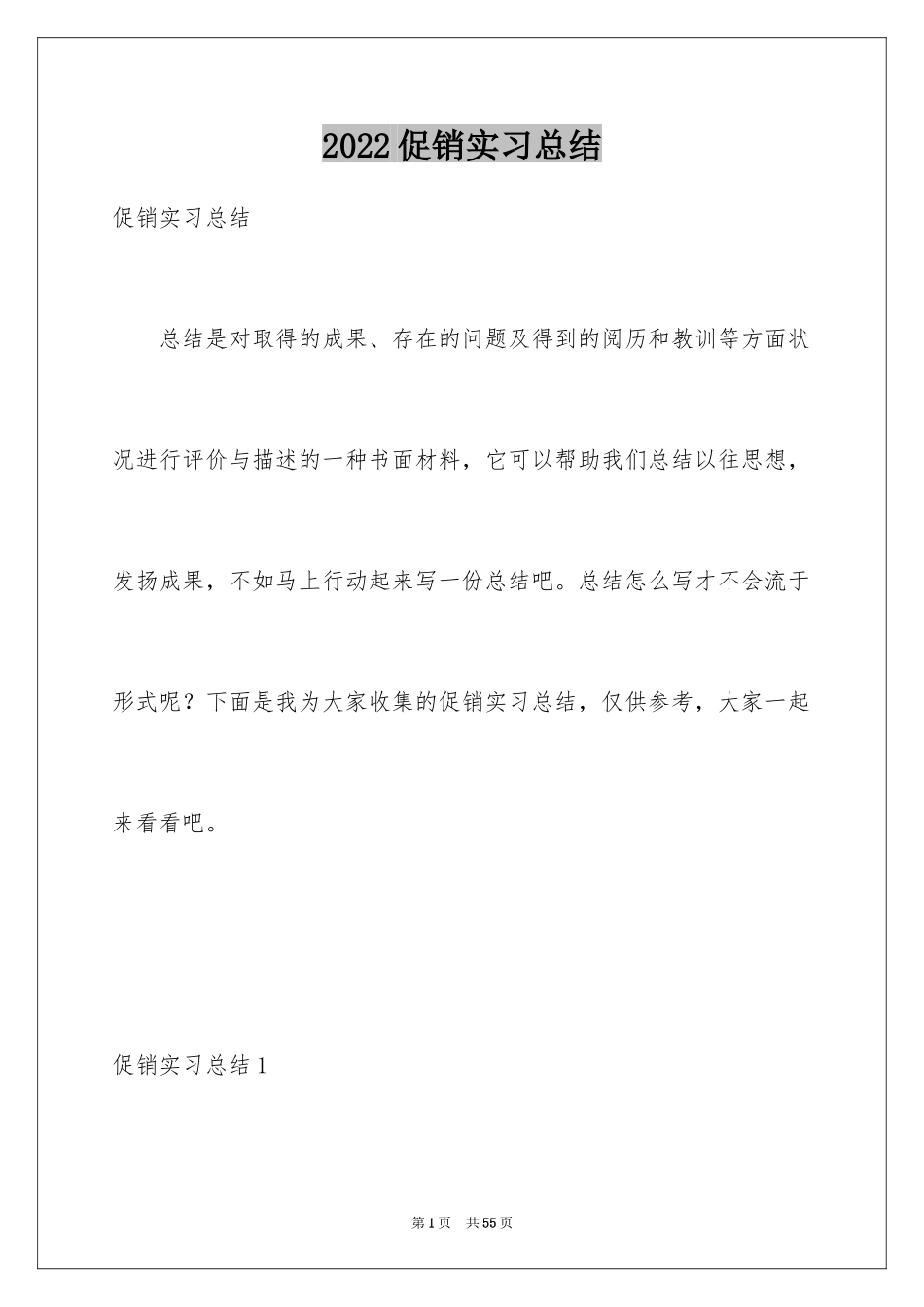 2022促销实习总结

促销实习总结

总结是对取得的成果、存在的问题及得到的阅历和教训等方面状况进行评价与描述的一种书面材料，它可以帮助我们总结以往思想，发扬成果，不如马上行动起来写一份总结吧。总结怎么写才不会流于形式呢？下面是我为大家收集的促销实习总结，仅供参考，大家一起来看看吧。

促销实习总结1

第1页 共55页